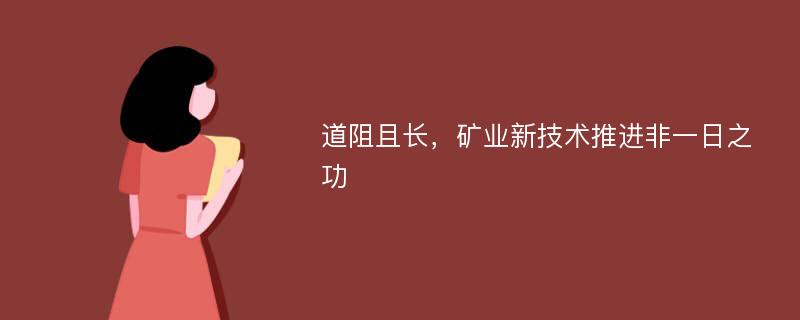 道阻且长，矿业新技术推进非一日之功